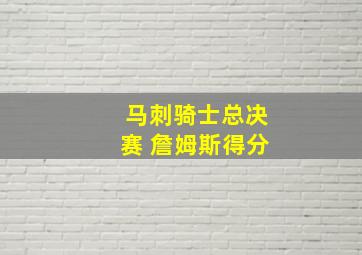 马刺骑士总决赛 詹姆斯得分